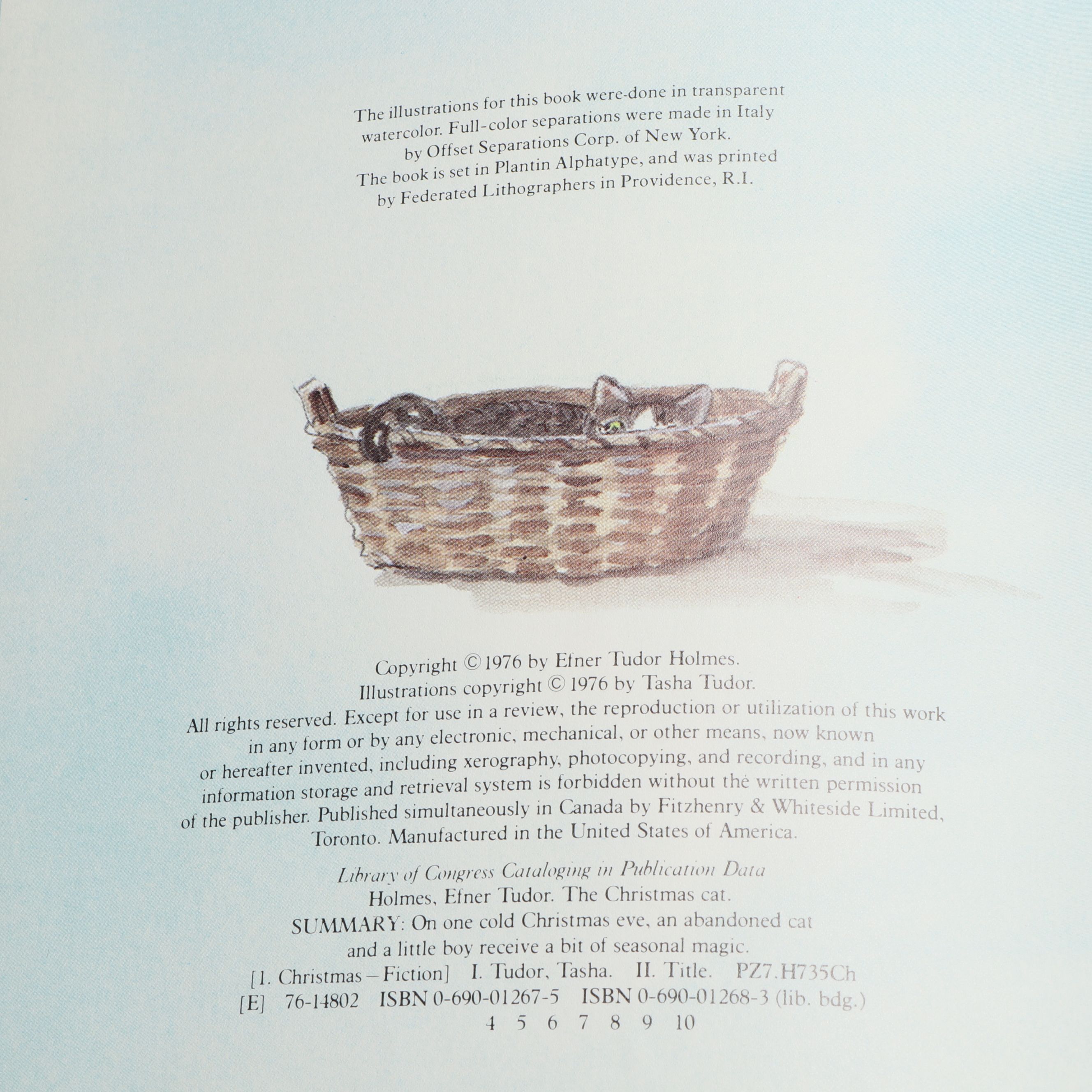 The illustrations for this book were-done in transparent watercolor. Full-color separations were made in Italy by Offset Separations Corp. of New York. The book is set in Plantin Alphatype, and was printed by Federated Lithographers in Providence, R.I.

Copyright © 1976 by Efner Tudor Holmes. Illustrations copyright © 1976 by Tasha Tudor. All rights reserved. Except for use in a review, the reproduction or utilization of this work in any form or by any electronic, mechanical, or other means, now known or hereafter invented, including xerography, photocopying, and recording, and in any information storage and retrieval system is forbidden without the written permission of the publisher. Published simultaneously in Canada by Fitzhenry & Whiteside Limited, Toronto. Manufactured in the United States of America.

Library of Congress Cataloging in Publication Data
Holmes, Efner Tudor. The Christmas cat.
SUMMARY: On one cold Christmas eve, an abandoned cat and a little boy receive a bit of seasonal magic.
[1. Christmas—Fiction] I. Tudor, Tasha. II. Title. PZ7.H735Ch
[E] 76-14802 ISBN 0-690-01267-5 ISBN 0-690-01268-3 (lib. bdg.)
4 5 6 7 8 9 10